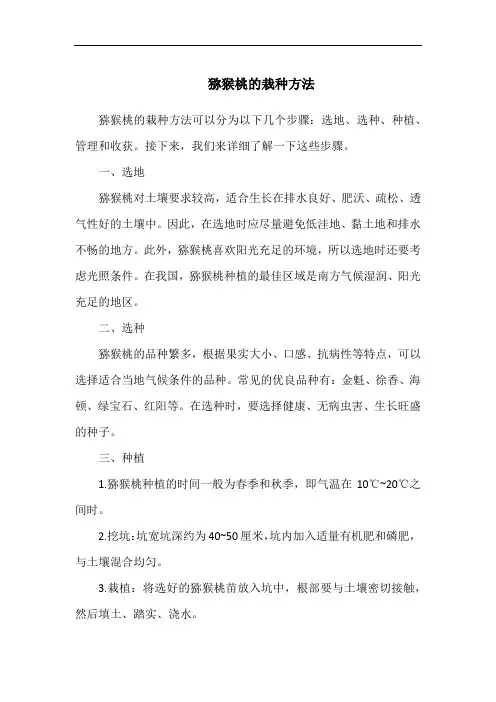 猕猴桃的栽种方法

猕猴桃的栽种方法可以分为以下几个步骤：选地、选种、种植、管理和收获。接下来，我们来详细了解一下这些步骤。

一、选地

猕猴桃对土壤要求较高，适合生长在排水良好、肥沃、疏松、透气性好的土壤中。因此，在选地时应尽量避免低洼地、黏土地和排水不畅的地方。此外，猕猴桃喜欢阳光充足的环境，所以选地时还要考虑光照条件。在我国，猕猴桃种植的最佳区域是南方气候湿润、阳光充足的地区。

二、选种

猕猴桃的品种繁多，根据果实大小、口感、抗病性等特点，可以选择适合当地气候条件的品种。常见的优良品种有：金魁、徐香、海顿、绿宝石、红阳等。在选种时，要选择健康、无病虫害、生长旺盛的种子。

三、种植

1.猕猴桃种植的时间一般为春季和秋季，即气温在 10℃~20℃之间时。

2.挖坑：坑宽坑深约为 40~50 厘米，坑内加入适量有机肥和磷肥，与土壤混合均匀。

3.栽植：将选好的猕猴桃苗放入坑中，根部要与土壤密切接触，然后填土、踏实、浇水。